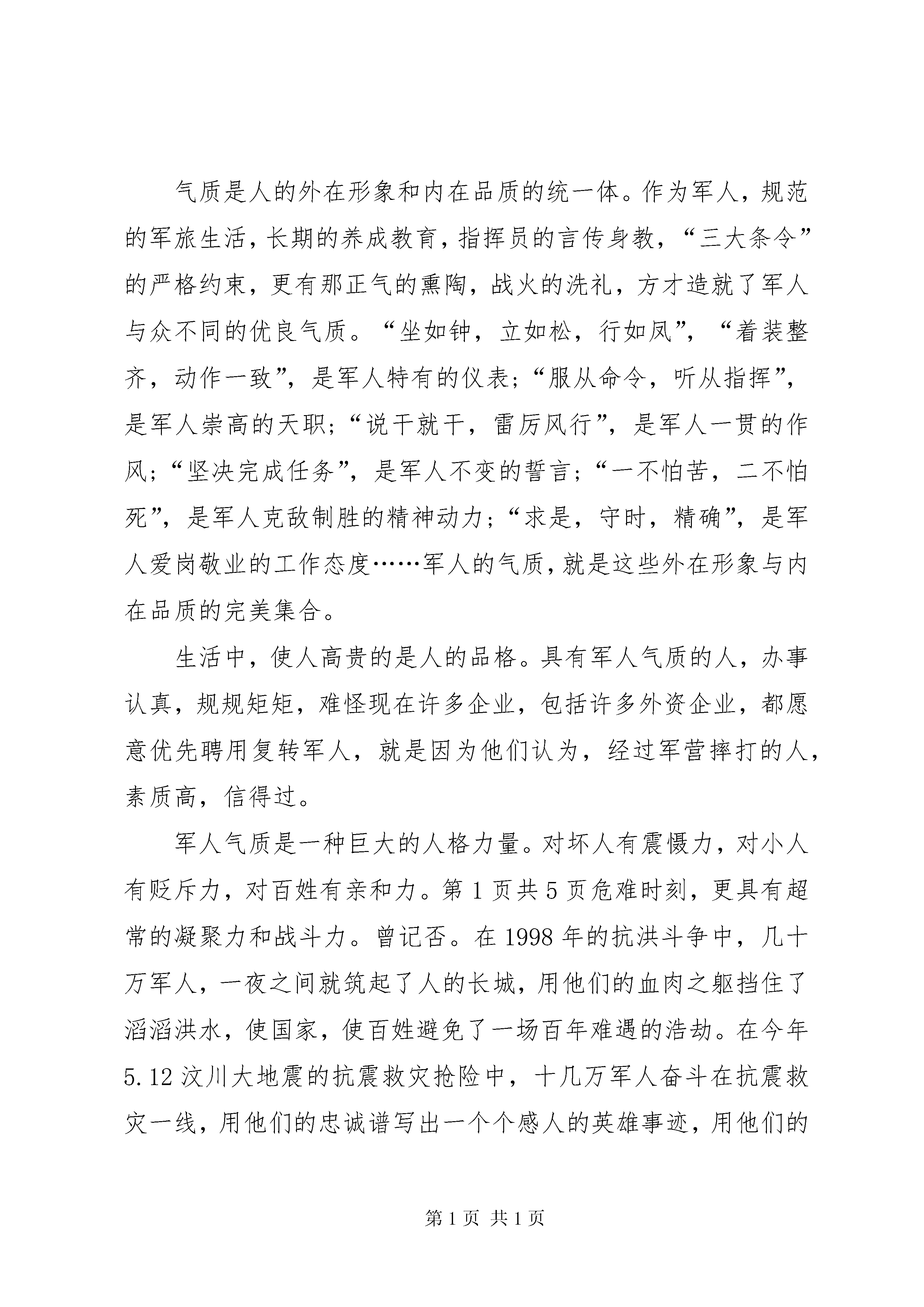 气质是人的外在形象和内在品质的统一体。作为军人，规范的军旅生活，长期的养成教育，指挥员的言传身教，“三大条令”的严格约束，更有那正气的熏陶，战火的洗礼，方才造就了军人与众不同的优良气质。“坐如钟，立如松，行如风”，“着装整齐，动作一致”，是军人特有的仪表；“服从命令，听从指挥”，是军人崇高的天职；“说干就干，雷厉风行”，是军人一贯的作风；“坚决完成任务”，是军人不变的誓言；“一不怕苦，二不怕死”，是军人克敌制胜的精神动力；“求是，守时，精确”，是军人爱岗敬业的工作态度……军人的气质，就是这些外在形象与内在品质的完美集合。

生活中，使人高贵的是人的品格。具有军人气质的人，办事认真，规规矩矩，难怪现在许多企业，包括许多外资企业，都愿意优先聘用复转军人，就是因为他们认为，经过军营摔打的人，素质高，信得过。

军人气质是一种巨大的人格力量。对坏人有震慑力，对小人有贬斥力，对百姓有亲和力。第 1 页共 5 页危难时刻，更具有超常的凝聚力和战斗力。曾记否。在 1998 年的抗洪斗争中，几十万军人，一夜之间就筑起了人的长城，用他们的血肉之躯挡住了滔滔洪水，使国家，使百姓避免了一场百年难遇的浩劫。在今年 5.12 汶川大地震的抗震救灾抢险中，十几万军人奋斗在抗震救灾一线，用他们的忠诚谱写出一个个感人的英雄事迹，用他们的

第 1 页 共 1 页